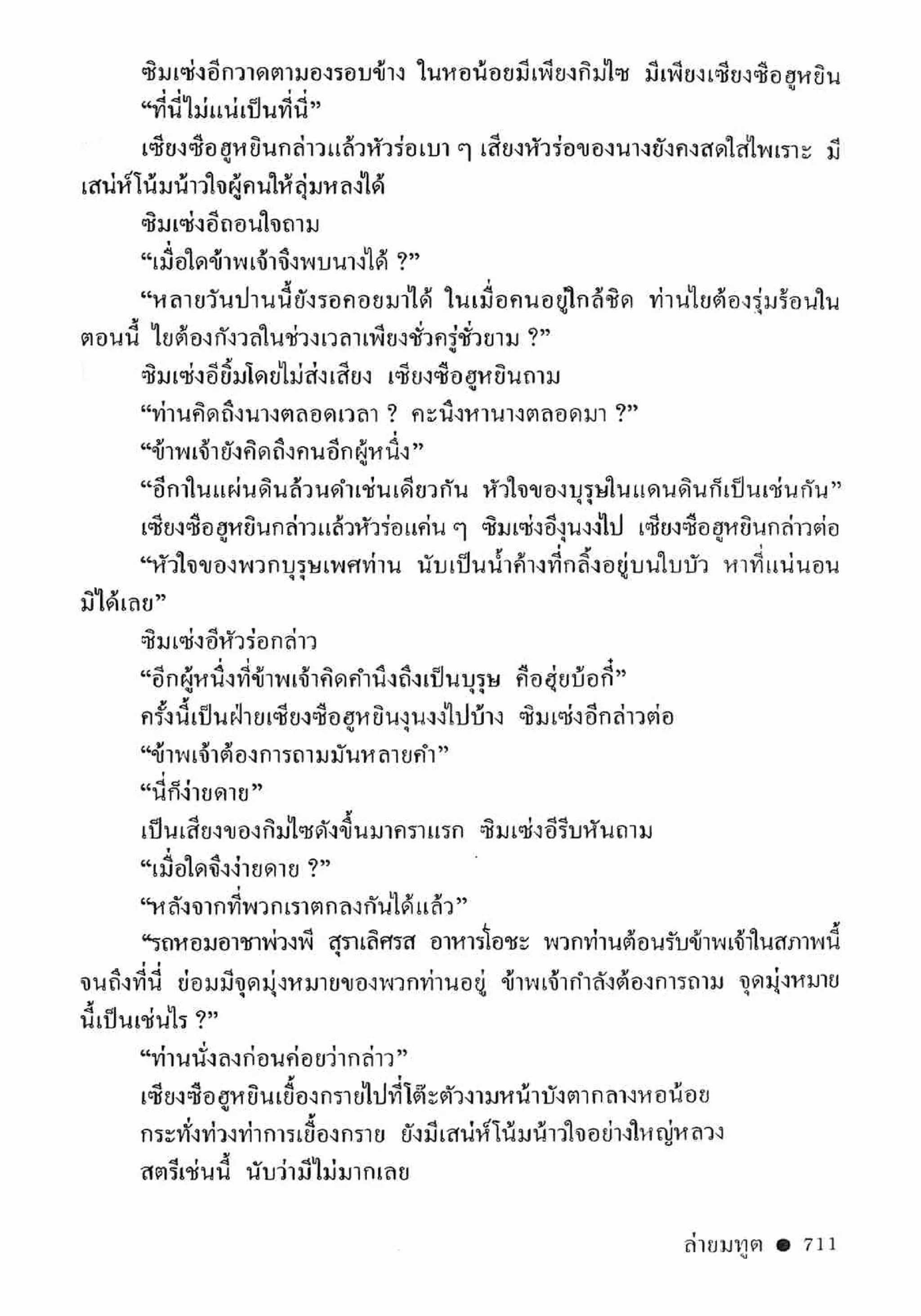 ซิมเซ่งอีกวาดตามองรอบข้าง ในหอน้อยมีเพียงกิมไซ มีเพียงเซียงซือฮูหยิน

“ที่นี่ไม่แน่เป็นที่นี่”

เซียงซือฮูหยินกล่าวแล้วหัวร่อเบา ๆ เสียงหัวร่อของนางยังคงสดใสไพเราะ มีเสน่ห์โน้มน้าวใจผู้คนให้ลุ่มหลงได้

ซิมเซ่งอีถอนใจถาม

“เมื่อใดข้าพเจ้าจึงพบนางได้ ?”

“หลายวันปานนี้ยังรอคอยมาได้ ในเมื่อคนอยู่ใกล้ชิด ท่านไยต้องรุ่มร้อนในตอนนี้ ไยต้องกังวลในช่วงเวลาเพียงชั่วครู่ชั่วยาม ?”

ซิมเซ่งอียิ้มโดยไม่ส่งเสียง เซียงซือฮูหยินถาม

“ท่านคิดถึงนางตลอดเวลา ? คะนึงหานางตลอดมา ?”

“ข้าพเจ้ายังคิดถึงคนอีกผู้หนึ่ง”

“อีกาในแผ่นดินล้วนดำเช่นเดียวกัน หัวใจของบุรุษในแดนดินก็เป็นเช่นกัน”

เซียงซือฮูหยินกล่าวแล้วหัวร่อแค่น ๆ ซิมเซ่งอีงุนงงไป เซียงซือฮูหยินกล่าวต่อ

“หัวใจของพวกบุรุษเพศท่าน นับเป็นน้ำค้างที่กลิ้งอยู่บนใบบัว หาที่แน่นอนมิได้เลย”

ซิมเซ่งอีหัวร่อกล่าว

“อีกผู้หนึ่งที่ข้าพเจ้าคิดคำนึงถึงเป็นบุรุษ คือฮุ่ยบ้อกี๋”

ครั้งนี้เป็นฝ่ายเซียงซือฮูหยินงุนงงไปบ้าง ซิมเซ่งอีกล่าวต่อ

“ข้าพเจ้าต้องการถามมันหลายคำ”

“นี่ก็ง่ายดาย”

เป็นเสียงของกิมไซดังขึ้นมาคราแรก ซิมเซ่งอีรีบหันถาม

“เมื่อใดจึงง่ายดาย ?”

“หลังจากที่พวกเราตกลงกันได้แล้ว”

“รถหอมอาชาพ่วงพี สุราเลิศรส อาหารโอชะ พวกท่านต้อนรับข้าพเจ้าในสภาพนี้จนถึงที่นี่ ย่อมมีจุดมุ่งหมายของพวกท่านอยู่ ข้าพเจ้ากำลังต้องการถาม จุดมุ่งหมายนี้เป็นเช่นไร ?”

“ท่านนั่งลงก่อนค่อยว่ากล่าว”

เซียงซือฮูหยินเยื้องกรายไปที่โต๊ะตัวงามหน้าบังตากลางหอน้อย

กระทั่งท่วงท่าการเยื้องกราย ยังมีเสน่ห์โน้มน้าวใจอย่างใหญ่หลวง

สตรีเช่นนี้ นับว่ามีไม่มากเลย

ล่ายมทูต ● 711